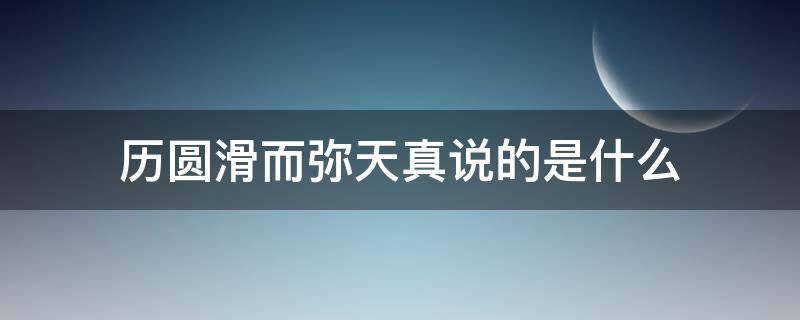 历圆滑而弥天真说的是什么